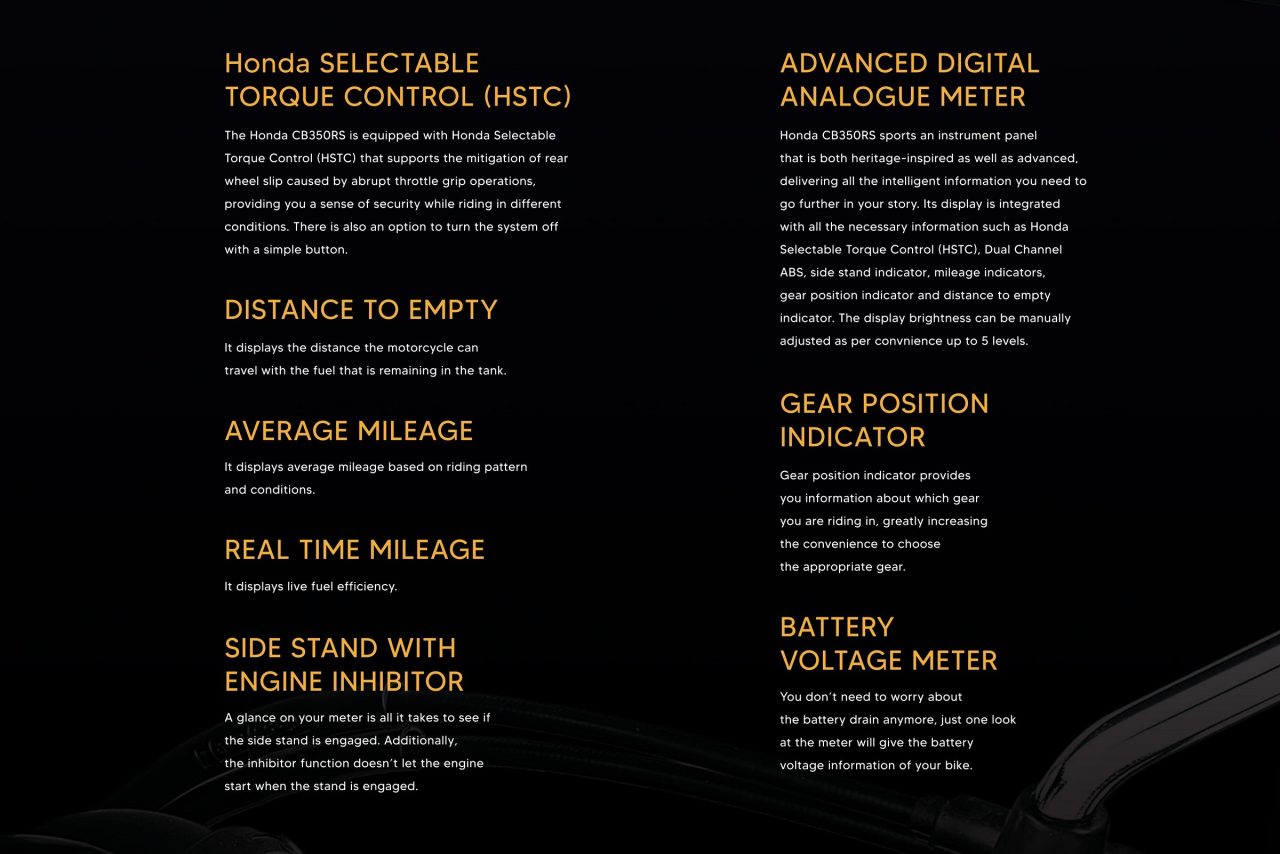 Honda SELECTABLE TORQUE CONTROL (HSTC)

The Honda CB350RS is equipped with Honda Selectable Torque Control (HSTC) that supports the mitigation of rear wheel slip caused by abrupt throttle grip operations, providing you a sense of security while riding in different conditions. There is also an option to turn the system off with a simple button.

DISTANCE TO EMPTY

It displays the distance the motorcycle can travel with the fuel that is remaining in the tank.

AVERAGE MILEAGE

It displays average mileage based on riding pattern and conditions.

REAL TIME MILEAGE

It displays live fuel efficiency.

SIDE STAND WITH ENGINE INHIBITOR

A glance on your meter is all it takes to see if the side stand is engaged. Additionally, the inhibitor function doesn't let the engine start when the stand is engaged.

ADVANCED DIGITAL ANALOGUE METER

Honda CB350RS sports an instrument panel that is both heritage-inspired as well as advanced, delivering all the intelligent information you need to go further in your story. Its display is integrated with all the necessary information such as Honda Selectable Torque Control (HSTC), Dual Channel ABS, side stand indicator, mileage indicators, gear position indicator and distance to empty indicator. The display brightness can be manually adjusted as per convnience up to 5 levels.

GEAR POSITION INDICATOR

Gear position indicator provides you information about which gear you are riding in, greatly increasing the convenience to choose the appropriate gear.

BATTERY VOLTAGE METER

You don't need to worry about the battery drain anymore, just one look at the meter will give the battery voltage information of your bike.